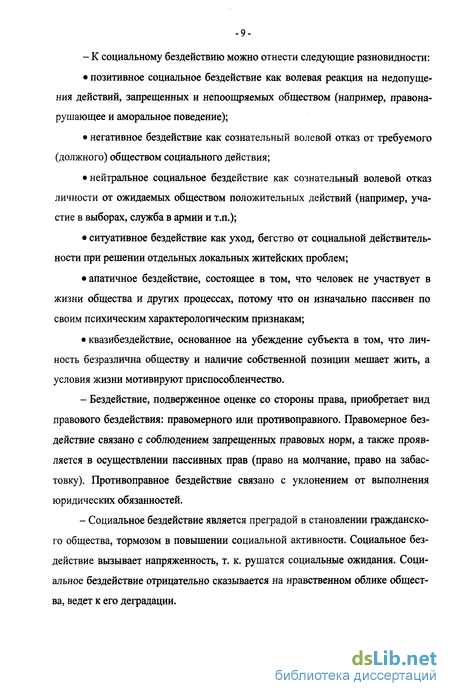 - 9 -

– К социальному бездействию можно отнести следующие разновидности:

• позитивное социальное бездействие как волевая реакция на недопущения действий, запрещенных и непоощряемых обществом (например, правонарушающее и аморальное поведение);

• негативное бездействие как сознательный волевой отказ от требуемого (должного) обществом социального действия;

• нейтральное социальное бездействие как сознательный волевой отказ личности от ожидаемых обществом положительных действий (например, участие в выборах, служба в армии и т.п.);

• ситуативное бездействие как уход, бегство от социальной действительности при решении отдельных локальных житейских проблем;

• апатичное бездействие, состоящее в том, что человек не участвует в жизни общества и других процессах, потому что он изначально пассивен по своим психическим характерологическим признакам;

• квазибездействие, основанное на убеждение субъекта в том, что личность безразлична обществу и наличие собственной позиции мешает жить, а условия жизни мотивируют приспособленчество.

– Бездействие, подверженное оценке со стороны права, приобретает вид правового бездействия: правомерного или противоправного. Правомерное бездействие связано с соблюдением запрещенных правовых норм, а также проявляется в осуществлении пассивных прав (право на молчание, право на забастовку). Противоправное бездействие связано с уклонением от выполнения юридических обязанностей.

– Социальное бездействие является преградой в становлении гражданского общества, тормозом в повышении социальной активности. Социальное бездействие вызывает напряженность, т. к. рушатся социальные ожидания. Социальное бездействие отрицательно сказывается на нравственном облике общества, ведет к его деградации.

dsLib.net
библиотека диссертаций